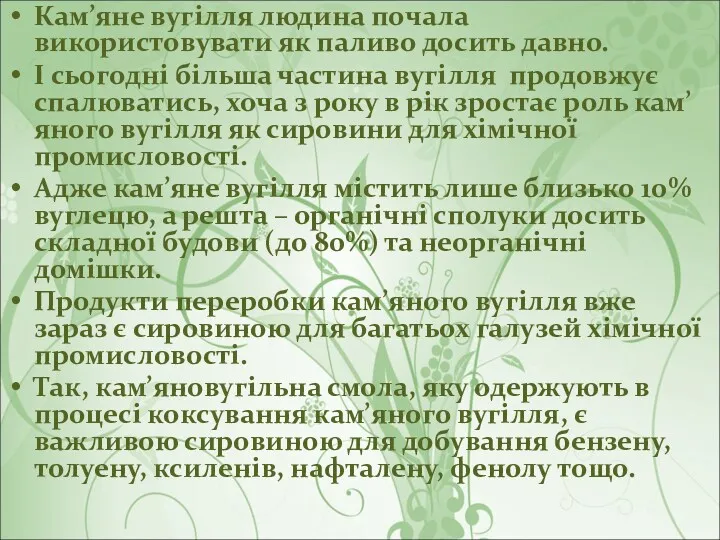 • Кам’яне вугілля людина почала використовувати як паливо досить давно.

• І сьогодні більша частина вугілля продовжує спалюватись, хоча з року в рік зростає роль кам’яного вугілля як сировини для хімічної промисловості.

• Адже кам’яне вугілля містить лише близько 10% вуглецю, а решта – органічні сполуки досить складної будови (до 80%) та неорганічні домішки.

• Продукти переробки кам’яного вугілля вже зараз є сировиною для багатьох галузей хімічної промисловості.

• Так, кам’яновугільна смола, яку одержують в процесі коксування кам’яного вугілля, є важливою сировиною для добування бензену, толуену, ксиленів, нафталену, фенолу тощо.